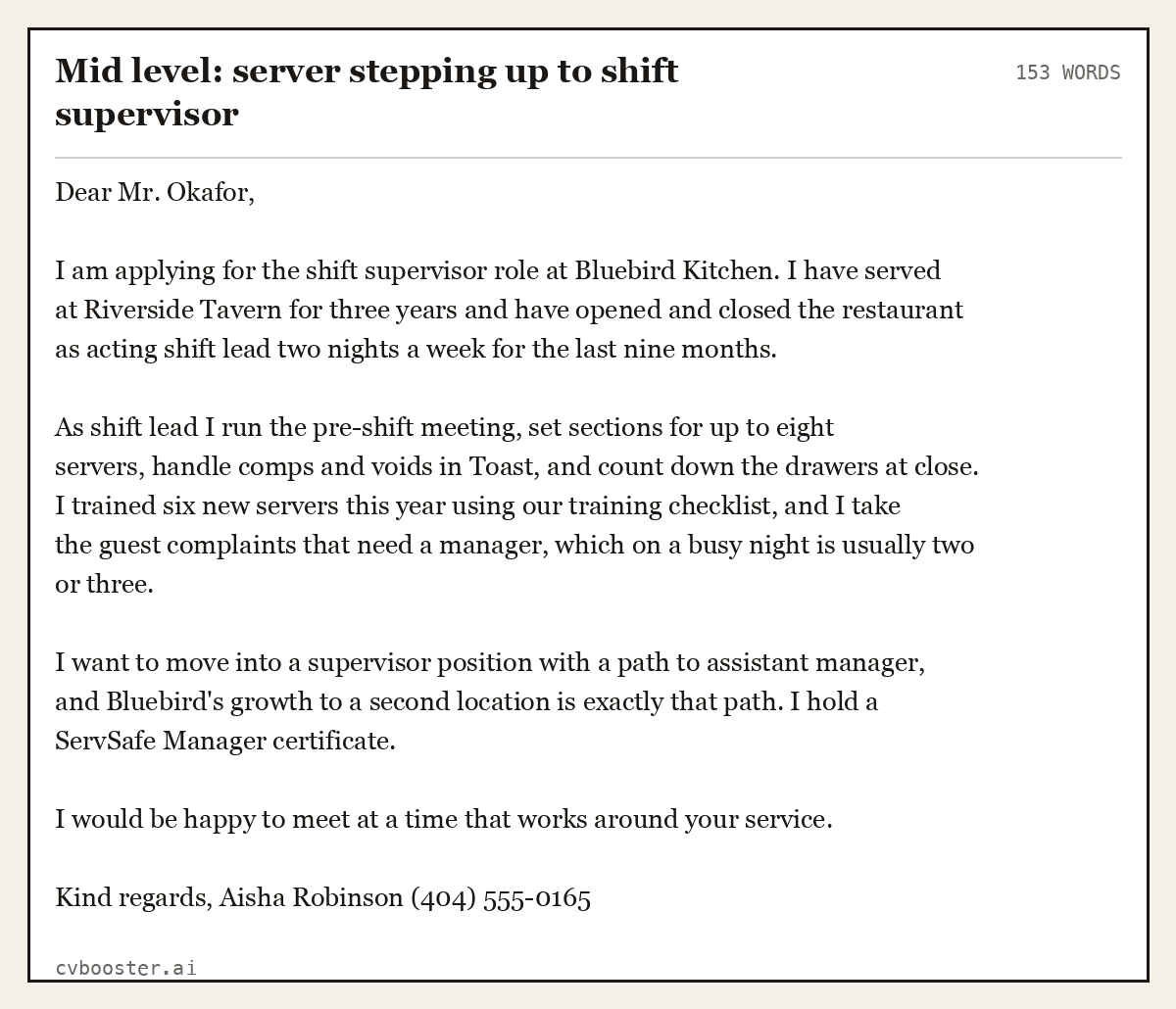 Mid level: server stepping up to shift supervisor

153 WORDS

Dear Mr. Okafor,

I am applying for the shift supervisor role at Bluebird Kitchen. I have served at Riverside Tavern for three years and have opened and closed the restaurant as acting shift lead two nights a week for the last nine months.

As shift lead I run the pre-shift meeting, set sections for up to eight servers, handle comps and voids in Toast, and count down the drawers at close. I trained six new servers this year using our training checklist, and I take the guest complaints that need a manager, which on a busy night is usually two or three.

I want to move into a supervisor position with a path to assistant manager, and Bluebird's growth to a second location is exactly that path. I hold a ServSafe Manager certificate.

I would be happy to meet at a time that works around your service.

Kind regards, Aisha Robinson (404) 555-0165

cvbooster.ai